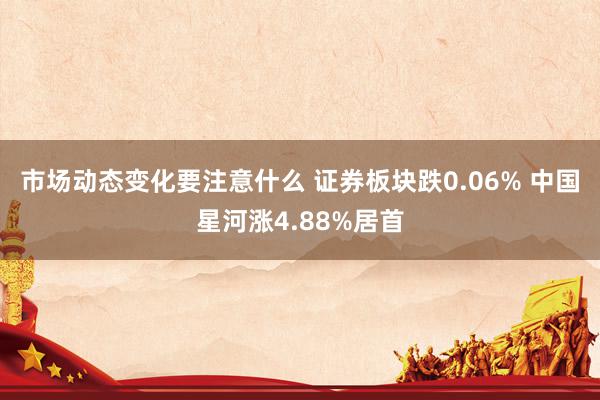 市场动态变化要注意什么 证券板块跌0.06% 中国星河涨4.88%居首